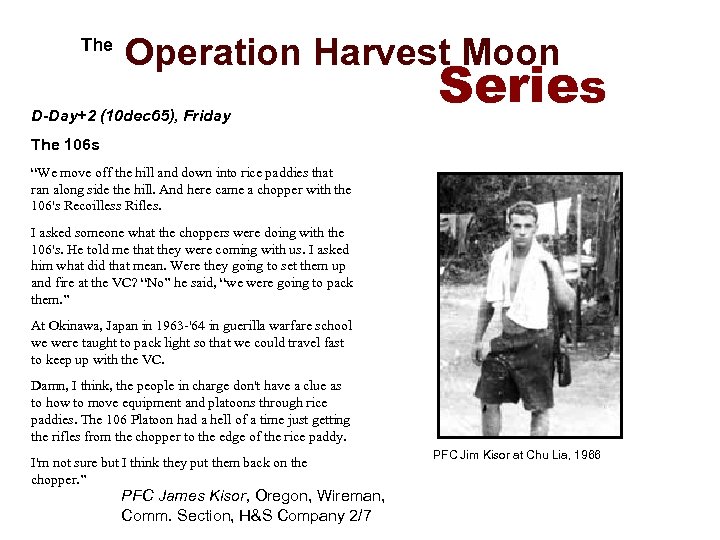 The Operation Harvest Moon Series

D-Day+2 (10dec65), Friday

The 106s

"We move off the hill and down into rice paddies that ran along side the hill. And here came a chopper with the 106's Recoilless Rifles.

I asked someone what the choppers were doing with the 106's. He told me that they were coming with us. I asked him what did that mean. Were they going to set them up and fire at the VC? "No" he said, "we were going to pack them."

At Okinawa, Japan in 1963-'64 in guerilla warfare school we were taught to pack light so that we could travel fast to keep up with the VC.

Damn, I think, the people in charge don't have a clue as to how to move equipment and platoons through rice paddies. The 106 Platoon had a hell of a time just getting the rifles from the chopper to the edge of the rice paddy.

I'm not sure but I think they put them back on the chopper."

PFC James Kisor, Oregon, Wireman, Comm. Section, H&S Company 2/7

PFC Jim Kisor at Chu Lia, 1966